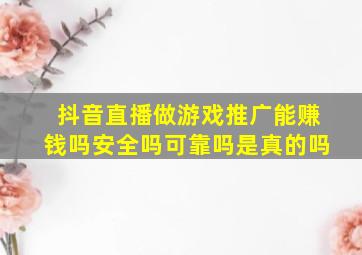 抖音直播做游戏推广能赚钱吗安全吗可靠吗是真的吗